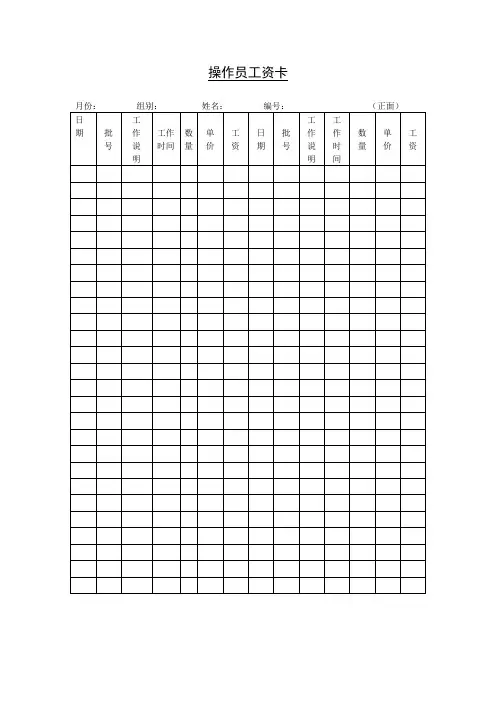 操作员工资卡

月份： 组别： 姓名： 编号： （正面）

| 日期 | 批号 | 工作说明 | 工作时间 | 数量 | 单价 | 工资 | 日期 | 批号 | 工作说明 | 工作时间 | 数量 | 单价 | 工资 |
|---|---|---|---|---|---|---|---|---|---|---|---|---|---|
| | | | | | | | | | | | | | |
| | | | | | | | | | | | | | |
| | | | | | | | | | | | | | |
| | | | | | | | | | | | | | |
| | | | | | | | | | | | | | |
| | | | | | | | | | | | | | |
| | | | | | | | | | | | | | |
| | | | | | | | | | | | | | |
| | | | | | | | | | | | | | |
| | | | | | | | | | | | | | |
| | | | | | | | | | | | | | |
| | | | | | | | | | | | | | |
| | | | | | | | | | | | | | |
| | | | | | | | | | | | | | |
| | | | | | | | | | | | | | |
| | | | | | | | | | | | | | |
| | | | | | | | | | | | | | |
| | | | | | | | | | | | | | |
| | | | | | | | | | | | | | |
| | | | | | | | | | | | | | |
| | | | | | | | | | | | | | |
| | | | | | | | | | | | | | |
| | | | | | | | | | | | | | |
| | | | | | | | | | | | | | |
| | | | | | | | | | | | | | |
| | | | | | | | | | | | | | |